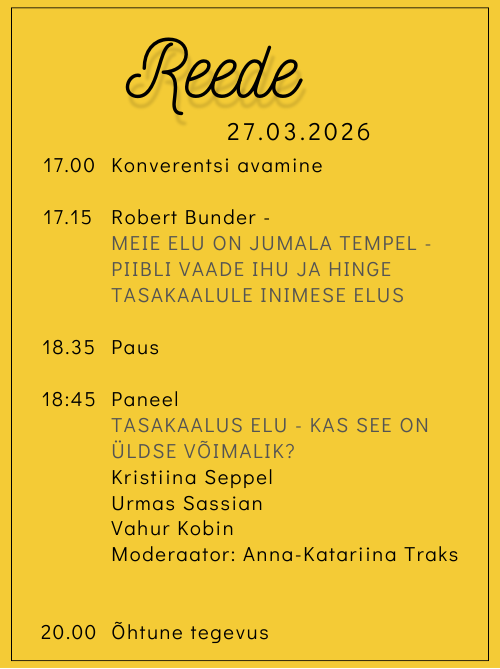 Reede
27.03.2026

17.00 Konverentsi avamine

17.15 Robert Bunder -
MEIE ELU ON JUMALA TEMPEL - PIIBLI VAADE IHU JA HINGE TASAKAALULE INIMESE ELUS

18.35 Paus

18:45 Paneel
TASAKAALUS ELU - KAS SEE ON ÜLDSE VÕIMALIK?
Kristiina Seppel
Urmas Sassian
Vahur Kobin
Moderaator: Anna-Katariina Traks

20.00 Õhtune tegevus